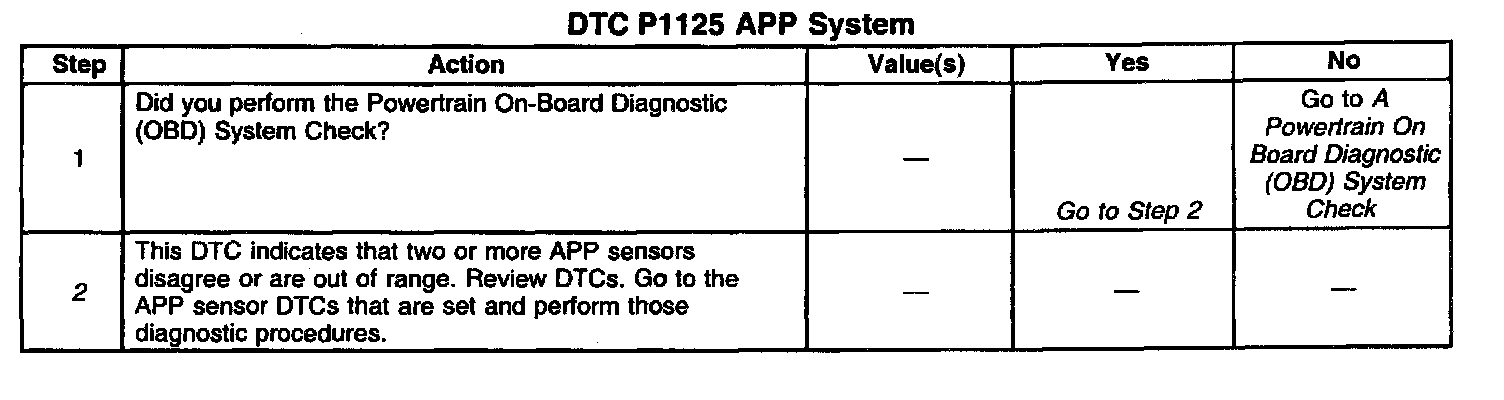 DTC P1125 APP System

| Step | Action | Value(s) | Yes | No |
|---|---|---|---|---|
| 1 | Did you perform the Powertrain On-Board Diagnostic (OBD) System Check? | — | Go to Step 2 | Go to A Powertrain On Board Diagnostic (OBD) System Check |
| 2 | This DTC indicates that two or more APP sensors disagree or are out of range. Review DTCs. Go to the APP sensor DTCs that are set and perform those diagnostic procedures. | — | — | — |